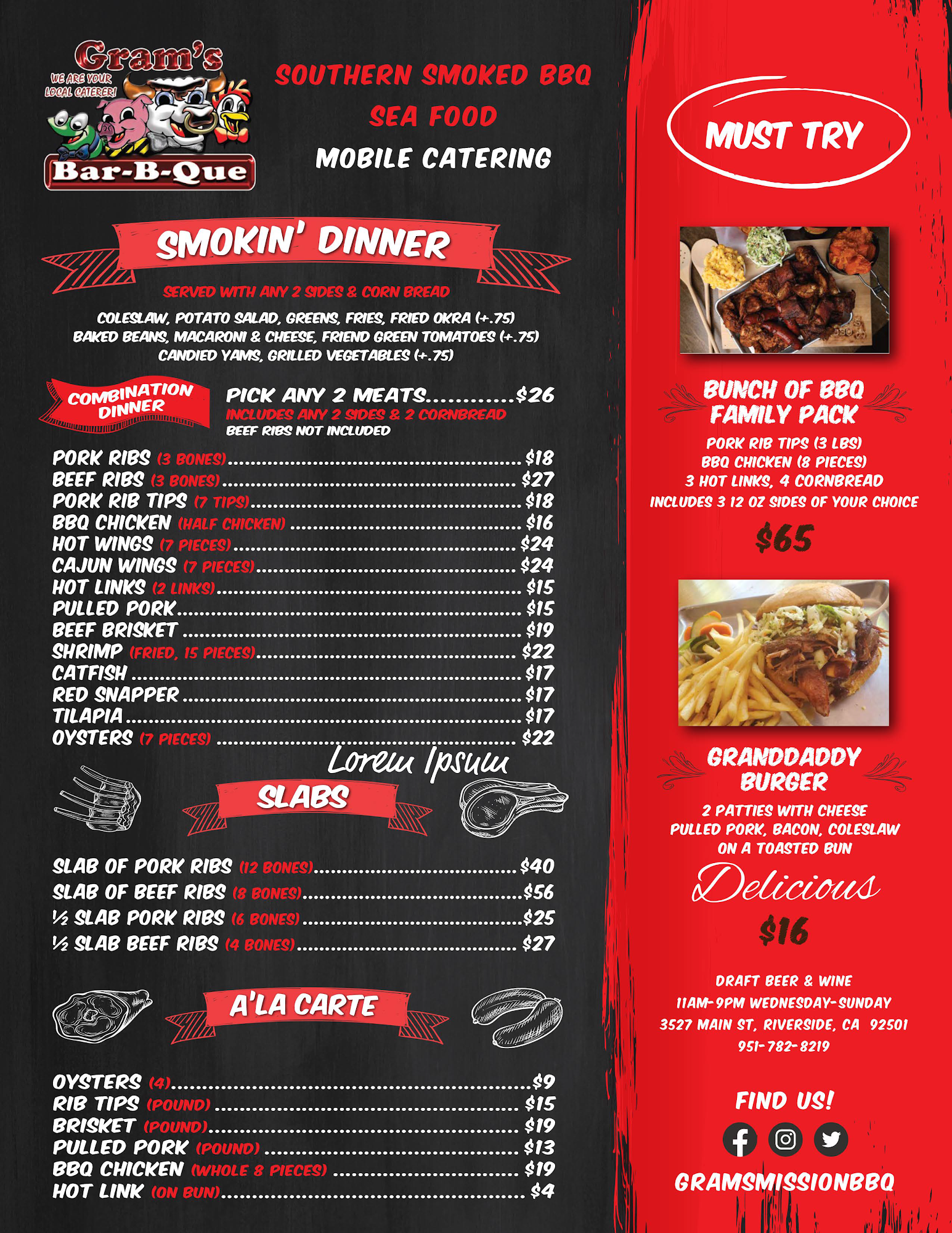 Gram's
WE ARE YOUR LOCAL CATERER!
Bar-B-Que

SOUTHERN SMOKED BBQ
SEA FOOD
MOBILE CATERING

SMOKIN' DINNER

SERVED WITH ANY 2 SIDES & CORN BREAD

COLESLAW, POTATO SALAD, GREENS, FRIES, FRIED OKRA (+.75)
BAKED BEANS, MACARONI & CHEESE, FRIEND GREEN TOMATOES (+.75)
CANDIED YAMS, GRILLED VEGETABLES (+.75)

COMBINATION DINNER
PICK ANY 2 MEATS $26
INCLUDES ANY 2 SIDES & 2 CORNBREAD
BEEF RIBS NOT INCLUDED

PORK RIBS (3 BONES) $18
BEEF RIBS (3 BONES) $27
PORK RIB TIPS (7 TIPS) $18
BBQ CHICKEN (HALF CHICKEN) $16
HOT WINGS (7 PIECES) $24
CAJUN WINGS (7 PIECES) $24
HOT LINKS (2 LINKS) $15
PULLED PORK $15
BEEF BRISKET $19
SHRIMP (FRIED, 15 PIECES) $22
CATFISH $17
RED SNAPPER $17
TILAPIA $17
OYSTERS (7 PIECES) $22

Lorem Ipsum

SLABS

SLAB OF PORK RIBS (12 BONES) $40
SLAB OF BEEF RIBS (8 BONES) $56
½ SLAB PORK RIBS (6 BONES) $25
½ SLAB BEEF RIBS (4 BONES) $27

A'LA CARTE

OYSTERS (4) $9
RIB TIPS (POUND) $15
BRISKET (POUND) $19
PULLED PORK (POUND) $13
BBQ CHICKEN (WHOLE 8 PIECES) $19
HOT LINK (ON BUN) $4

MUST TRY

BUNCH OF BBQ FAMILY PACK
PORK RIB TIPS (3 LBS)
BBQ CHICKEN (8 PIECES)
3 HOT LINKS, 4 CORNBREAD
INCLUDES 3 12 OZ SIDES OF YOUR CHOICE
$65

GRANDDADDY BURGER
2 PATTIES WITH CHEESE
PULLED PORK, BACON, COLESLAW
ON A TOASTED BUN
Delicious
$16

DRAFT BEER & WINE
11AM-9PM WEDNESDAY-SUNDAY
3527 MAIN ST, RIVERSIDE, CA 92501
951-782-8219

FIND US!
GRAMSMISSIONBBQ